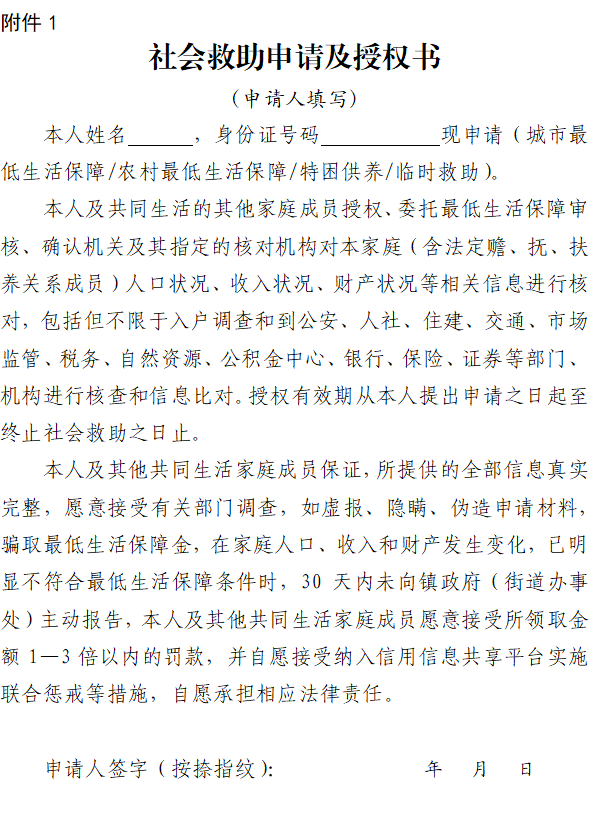 附件 1

社会救助申请及授权书

（申请人填写）

本人姓名______，身份证号码__________现申请（城市最低生活保障/农村最低生活保障/特困供养/临时救助）。

本人及共同生活的其他家庭成员授权、委托最低生活保障审核、确认机关及其指定的核对机构对本家庭（含法定赡、抚、扶养关系成员）人口状况、收入状况、财产状况等相关信息进行核对，包括但不限于入户调查和到公安、人社、住建、交通、市场监管、税务、自然资源、公积金中心、银行、保险、证券等部门、机构进行核查和信息比对。授权有效期从本人提出申请之日起至终止社会救助之日止。

本人及其他共同生活家庭成员保证，所提供的全部信息真实完整，愿意接受有关部门调查，如虚报、隐瞒、伪造申请材料，骗取最低生活保障金，在家庭人口、收入和财产发生变化，已明显不符合最低生活保障条件时，30 天内未向镇政府（街道办事处）主动报告，本人及其他共同生活家庭成员愿意接受所领取金额 1—3 倍以内的罚款，并自愿接受纳入信用信息共享平台实施联合惩戒等措施，自愿承担相应法律责任。

申请人签字（按捺指纹）：　　年　月　日